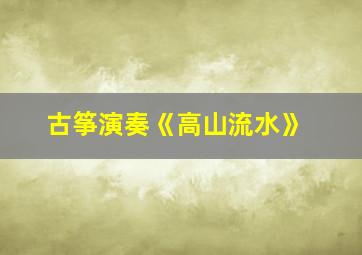 古筝演奏《高山流水》